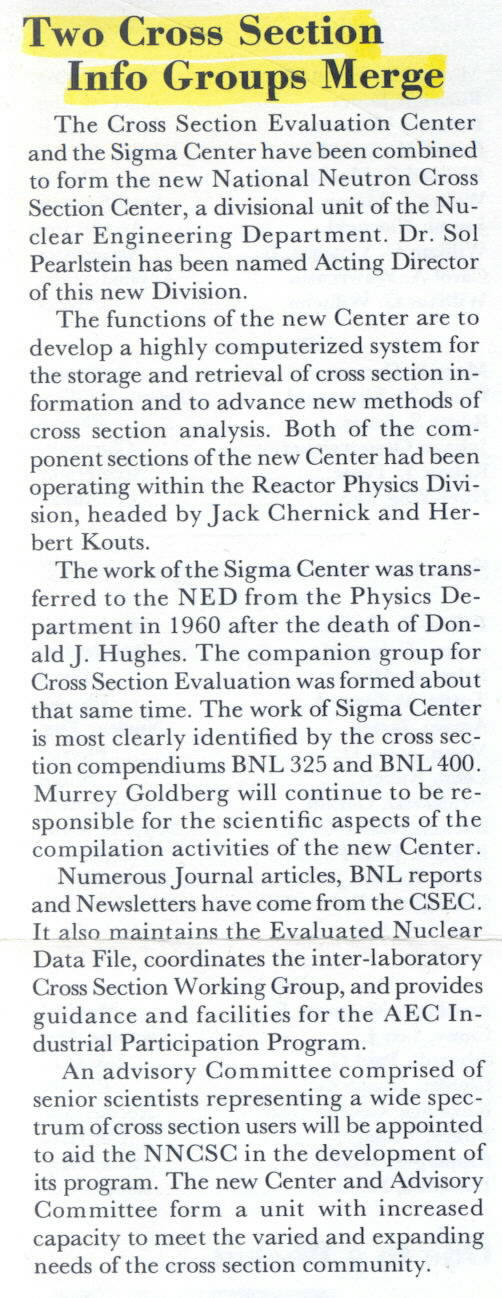 Two Cross Section Info Groups Merge

The Cross Section Evaluation Center and the Sigma Center have been combined to form the new National Neutron Cross Section Center, a divisional unit of the Nuclear Engineering Department. Dr. Sol Pearlstein has been named Acting Director of this new Division.

The functions of the new Center are to develop a highly computerized system for the storage and retrieval of cross section information and to advance new methods of cross section analysis. Both of the component sections of the new Center had been operating within the Reactor Physics Division, headed by Jack Chernick and Herbert Kouts.

The work of the Sigma Center was transferred to the NED from the Physics Department in 1960 after the death of Donald J. Hughes. The companion group for Cross Section Evaluation was formed about that same time. The work of Sigma Center is most clearly identified by the cross section compendiums BNL 325 and BNL 400. Murrey Goldberg will continue to be responsible for the scientific aspects of the compilation activities of the new Center.

Numerous Journal articles, BNL reports and Newsletters have come from the CSEC. It also maintains the Evaluated Nuclear Data File, coordinates the inter-laboratory Cross Section Working Group, and provides guidance and facilities for the AEC Industrial Participation Program.

An advisory Committee comprised of senior scientists representing a wide spectrum of cross section users will be appointed to aid the NNCSC in the development of its program. The new Center and Advisory Committee form a unit with increased capacity to meet the varied and expanding needs of the cross section community.